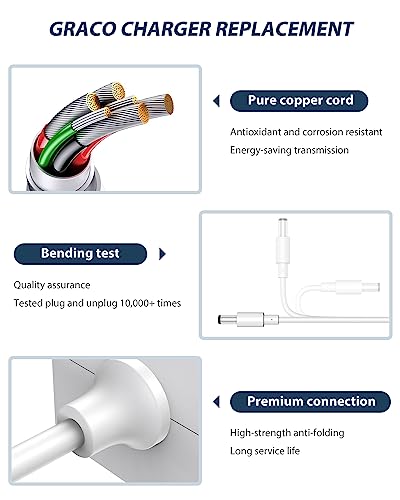 GRACO CHARGER REPLACEMENT

Pure copper cord

Antioxidant and corrosion resistant

Energy-saving transmission

Bending test

Quality assurance

Tested plug and unplug 10,000+ times

Premium connection

High-strength anti-folding

Long service life